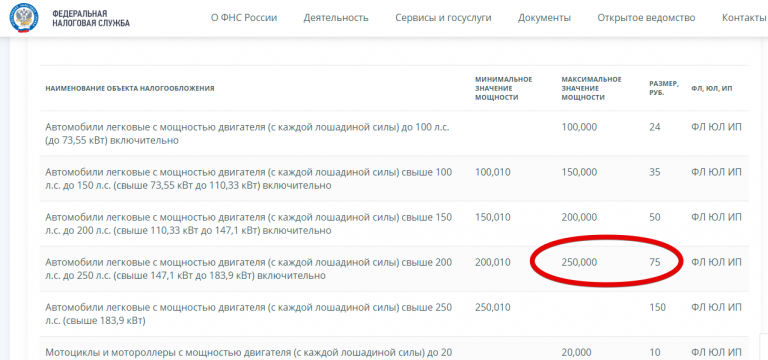 ФЕДЕРАЛЬНАЯ НАЛОГОВАЯ СЛУЖБА

О ФНС России Деятельность Сервисы и госуслуги Документы Открытое ведомство Контакты

| НАИМЕНОВАНИЕ ОБЪЕКТА НАЛОГООБЛОЖЕНИЯ | МИНИМАЛЬНОЕ ЗНАЧЕНИЕ МОЩНОСТИ | МАКСИМАЛЬНОЕ ЗНАЧЕНИЕ МОЩНОСТИ | РАЗМЕР, РУБ. | ФЛ, ЮЛ, ИП |
|---|---|---|---|---|
| Автомобили легковые с мощностью двигателя (с каждой лошадиной силы) до 100 л.с. (до 73,55 кВт) включительно | | 100,000 | 24 | ФЛ ЮЛ ИП |
| Автомобили легковые с мощностью двигателя (с каждой лошадиной силы) свыше 100 л.с. до 150 л.с. (свыше 73,55 кВт до 110,33 кВт) включительно | 100,010 | 150,000 | 35 | ФЛ ЮЛ ИП |
| Автомобили легковые с мощностью двигателя (с каждой лошадиной силы) свыше 150 л.с. до 200 л.с. (свыше 110,33 кВт до 147,1 кВт) включительно | 150,010 | 200,000 | 50 | ФЛ ЮЛ ИП |
| Автомобили легковые с мощностью двигателя (с каждой лошадиной силы) свыше 200 л.с. до 250 л.с. (свыше 147,1 кВт до 183,9 кВт) включительно | 200,010 | 250,000 | 75 | ФЛ ЮЛ ИП |
| Автомобили легковые с мощностью двигателя (с каждой лошадиной силы) свыше 250 л.с. (свыше 183,9 кВт) | 250,010 | | 150 | ФЛ ЮЛ ИП |
| Мотоциклы и мотороллеры с мощностью двигателя (с каждой лошадиной силы) до 20 | | 20,000 | 10 | ФЛ ЮЛ ИП |